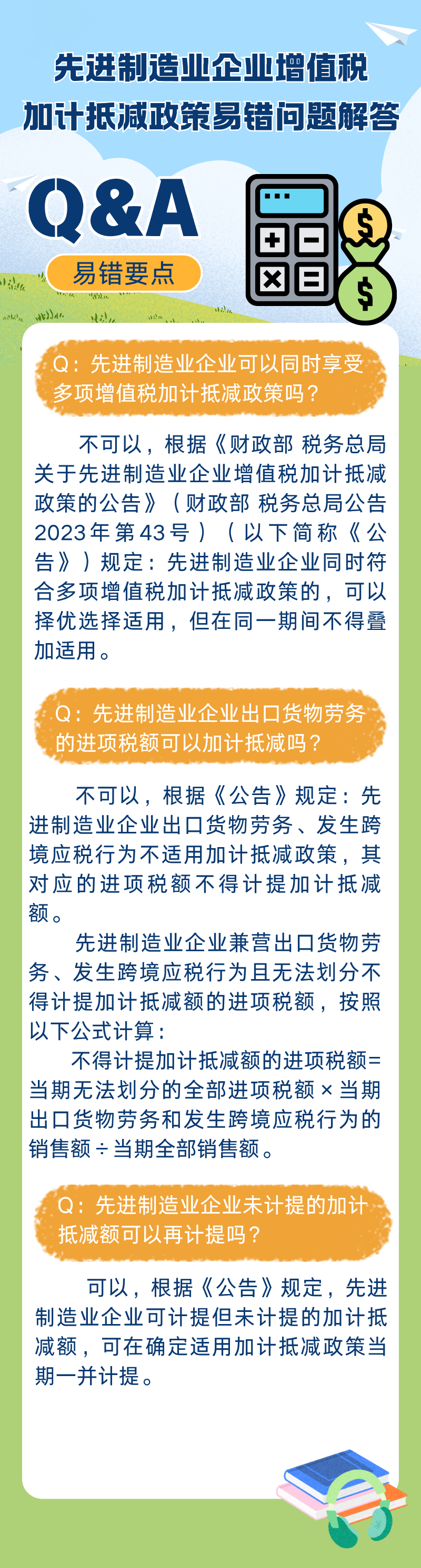 先进制造业企业增值税
加计抵减政策易错问题解答

Q&A

易错要点

Q：先进制造业企业可以同时享受多项增值税加计抵减政策吗？

不可以，根据《财政部 税务总局关于先进制造业企业增值税加计抵减政策的公告》（财政部 税务总局公告2023年第43号）（以下简称《公告》）规定：先进制造业企业同时符合多项增值税加计抵减政策的，可以择优选择适用，但在同一期间不得叠加适用。

Q：先进制造业企业出口货物劳务的进项税额可以加计抵减吗？

不可以，根据《公告》规定：先进制造业企业出口货物劳务、发生跨境应税行为不适用加计抵减政策，其对应的进项税额不得计提加计抵减额。

先进制造业企业兼营出口货物劳务、发生跨境应税行为且无法划分不得计提加计抵减额的进项税额，按照以下公式计算：

不得计提加计抵减额的进项税额=当期无法划分的全部进项税额×当期出口货物劳务和发生跨境应税行为的销售额÷当期全部销售额。

Q：先进制造业企业未计提的加计抵减额可以再计提吗？

可以，根据《公告》规定，先进制造业企业可计提但未计提的加计抵减额，可在确定适用加计抵减政策当期一并计提。